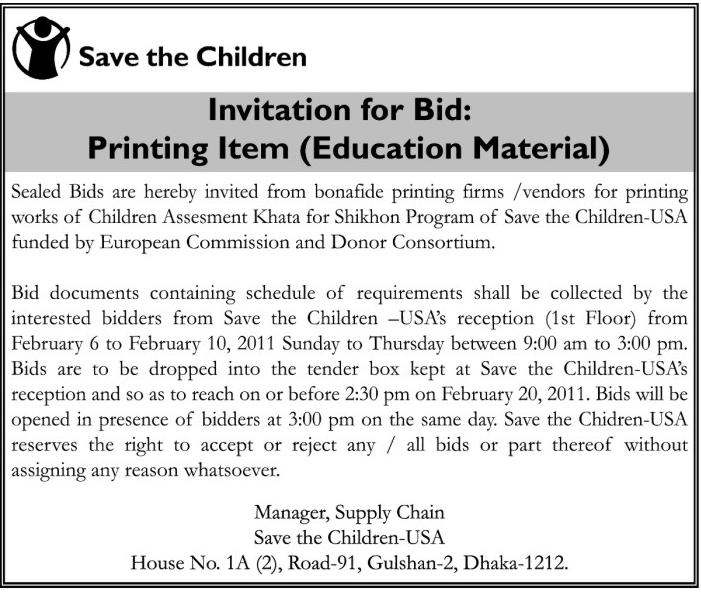 Save the Children

Invitation for Bid:
Printing Item (Education Material)

Sealed Bids are hereby invited from bonafide printing firms /vendors for printing works of Children Assesment Khata for Shikhon Program of Save the Children-USA funded by European Commission and Donor Consortium.

Bid documents containing schedule of requirements shall be collected by the interested bidders from Save the Children –USA's reception (1st Floor) from February 6 to February 10, 2011 Sunday to Thursday between 9:00 am to 3:00 pm. Bids are to be dropped into the tender box kept at Save the Children-USA's reception and so as to reach on or before 2:30 pm on February 20, 2011. Bids will be opened in presence of bidders at 3:00 pm on the same day. Save the Chidren-USA reserves the right to accept or reject any / all bids or part thereof without assigning any reason whatsoever.

Manager, Supply Chain
Save the Children-USA
House No. 1A (2), Road-91, Gulshan-2, Dhaka-1212.